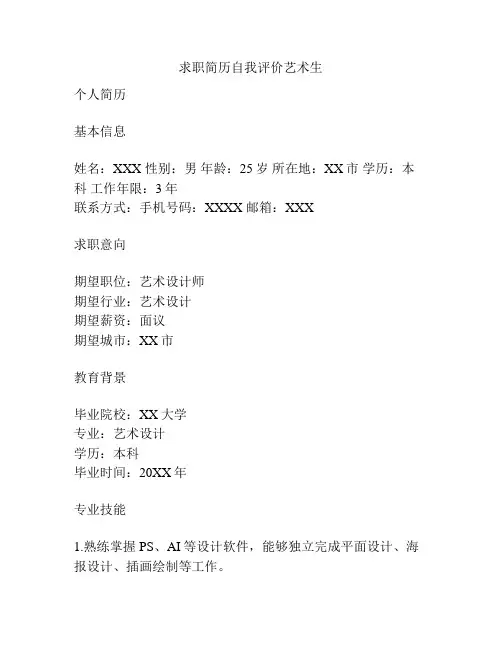 求职简历自我评价艺术生

个人简历

基本信息

姓名：XXX 性别：男 年龄：25 岁 所在地：XX 市 学历：本科 工作年限：3 年
联系方式：手机号码：XXXX 邮箱：XXX

求职意向

期望职位：艺术设计师
期望行业：艺术设计
期望薪资：面议
期望城市：XX 市

教育背景

毕业院校：XX 大学
专业：艺术设计
学历：本科
毕业时间：20XX 年

专业技能

1.熟练掌握 PS、AI 等设计软件，能够独立完成平面设计、海报设计、插画绘制等工作。